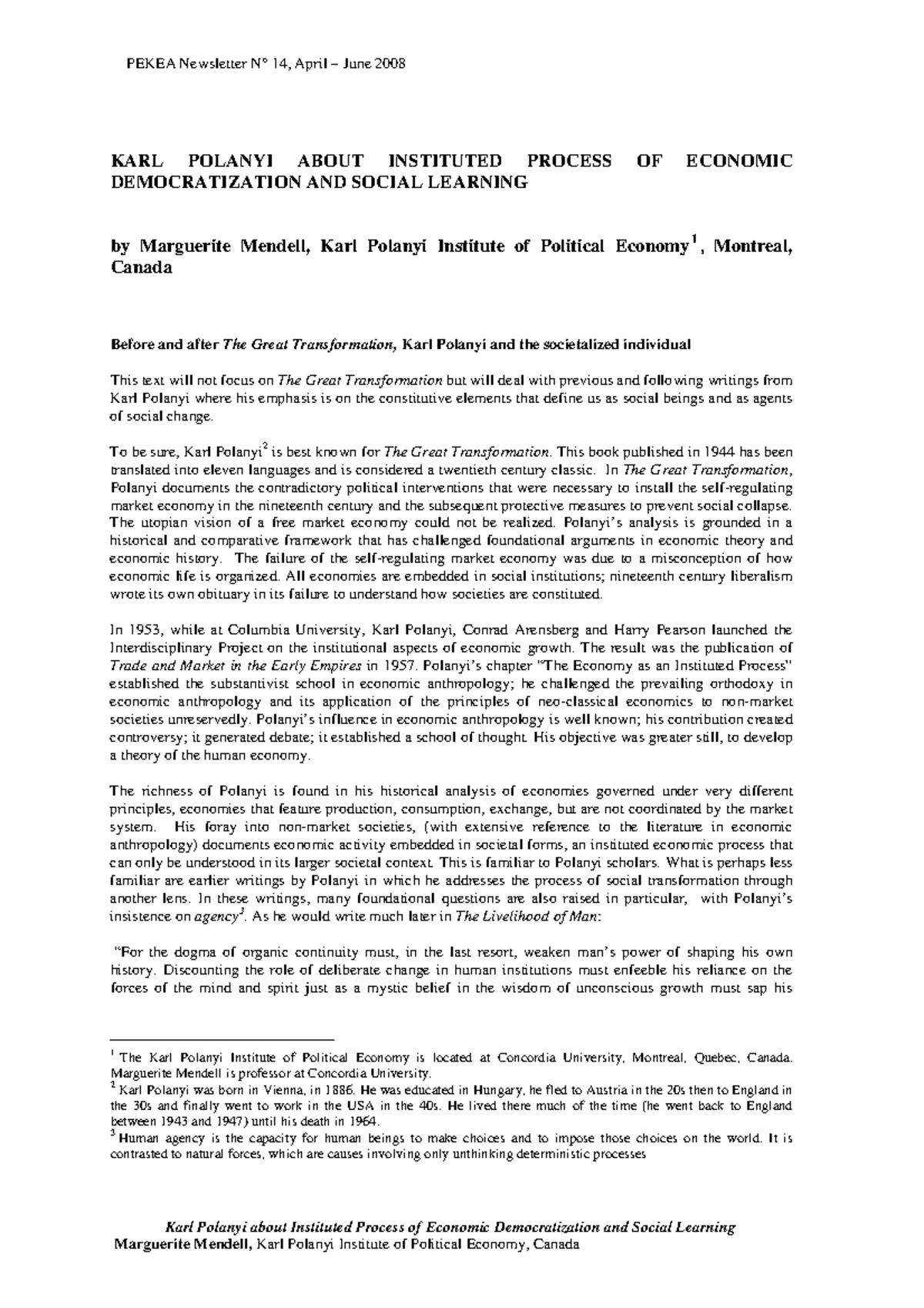 PEKEA Newsletter N° 14, April – June 2008

KARL POLANYI ABOUT INSTITUTED PROCESS OF ECONOMIC DEMOCRATIZATION AND SOCIAL LEARNING

by Marguerite Mendell, Karl Polanyi Institute of Political Economy$^1$, Montreal, Canada

Before and after The Great Transformation, Karl Polanyi and the societalized individual

This text will not focus on The Great Transformation but will deal with previous and following writings from Karl Polanyi where his emphasis is on the constitutive elements that define us as social beings and as agents of social change.

To be sure, Karl Polanyi$^2$ is best known for The Great Transformation. This book published in 1944 has been translated into eleven languages and is considered a twentieth century classic. In The Great Transformation, Polanyi documents the contradictory political interventions that were necessary to install the self-regulating market economy in the nineteenth century and the subsequent protective measures to prevent social collapse. The utopian vision of a free market economy could not be realized. Polanyi's analysis is grounded in a historical and comparative framework that has challenged foundational arguments in economic theory and economic history. The failure of the self-regulating market economy was due to a misconception of how economic life is organized. All economies are embedded in social institutions; nineteenth century liberalism wrote its own obituary in its failure to understand how societies are constituted.

In 1953, while at Columbia University, Karl Polanyi, Conrad Arensberg and Harry Pearson launched the Interdisciplinary Project on the institutional aspects of economic growth. The result was the publication of Trade and Market in the Early Empires in 1957. Polanyi's chapter "The Economy as an Instituted Process" established the substantivist school in economic anthropology; he challenged the prevailing orthodoxy in economic anthropology and its application of the principles of neo-classical economics to non-market societies unreservedly. Polanyi's influence in economic anthropology is well known; his contribution created controversy; it generated debate; it established a school of thought. His objective was greater still, to develop a theory of the human economy.

The richness of Polanyi is found in his historical analysis of economies governed under very different principles, economies that feature production, consumption, exchange, but are not coordinated by the market system. His foray into non-market societies, (with extensive reference to the literature in economic anthropology) documents economic activity embedded in societal forms, an instituted economic process that can only be understood in its larger societal context. This is familiar to Polanyi scholars. What is perhaps less familiar are earlier writings by Polanyi in which he addresses the process of social transformation through another lens. In these writings, many foundational questions are also raised in particular, with Polanyi's insistence on agency$^3$. As he would write much later in The Livelihood of Man:

"For the dogma of organic continuity must, in the last resort, weaken man's power of shaping his own history. Discounting the role of deliberate change in human institutions must enfeeble his reliance on the forces of the mind and spirit just as a mystic belief in the wisdom of unconscious growth must sap his

$^1$ The Karl Polanyi Institute of Political Economy is located at Concordia University, Montreal, Quebec, Canada. Marguerite Mendell is professor at Concordia University.
$^2$ Karl Polanyi was born in Vienna, in 1886. He was educated in Hungary, he fled to Austria in the 20s then to England in the 30s and finally went to work in the USA in the 40s. He lived there much of the time (he went back to England between 1943 and 1947) until his death in 1964.
$^3$ Human agency is the capacity for human beings to make choices and to impose those choices on the world. It is contrasted to natural forces, which are causes involving only unthinking deterministic processes

Karl Polanyi about Instituted Process of Economic Democratization and Social Learning
Marguerite Mendell, Karl Polanyi Institute of Political Economy, Canada